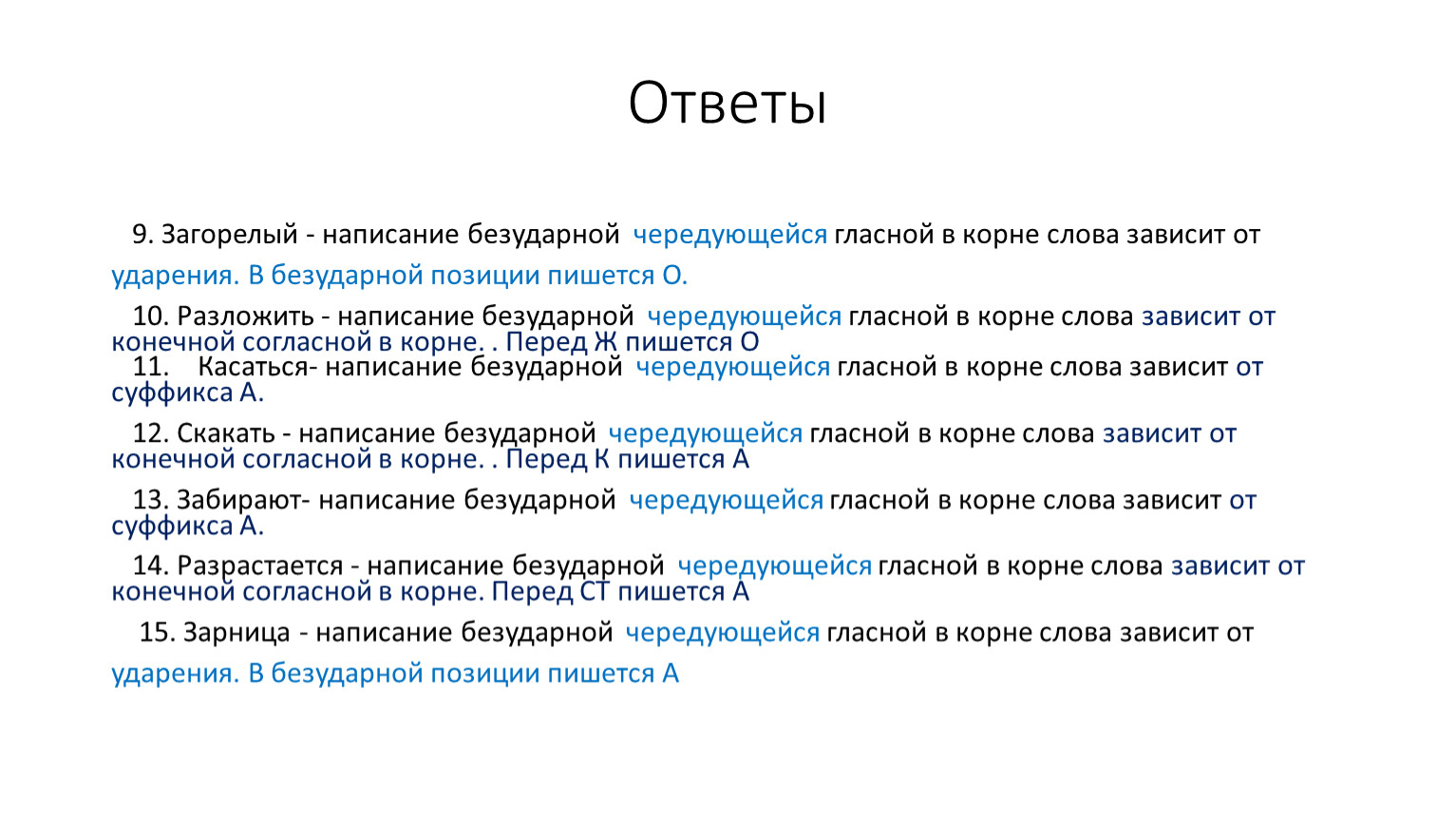 Ответы

9. Загорелый - написание безударной чередующейся гласной в корне слова зависит от ударения. В безударной позиции пишется О.

10. Разложить - написание безударной чередующейся гласной в корне слова зависит от конечной согласной в корне. . Перед Ж пишется О

11. Касаться- написание безударной чередующейся гласной в корне слова зависит от суффикса А.

12. Скакать - написание безударной чередующейся гласной в корне слова зависит от конечной согласной в корне. . Перед К пишется А

13. Забирают- написание безударной чередующейся гласной в корне слова зависит от суффикса А.

14. Разрастается - написание безударной чередующейся гласной в корне слова зависит от конечной согласной в корне. Перед СТ пишется А

15. Зарница - написание безударной чередующейся гласной в корне слова зависит от ударения. В безударной позиции пишется А